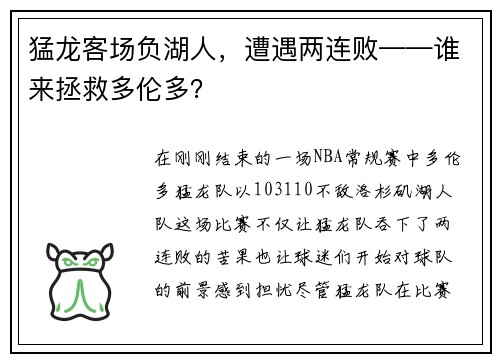 猛龙客场负湖人，遭遇两连败——谁来拯救多伦多?

在刚刚结束的一场NBA常规赛中多伦多猛龙队以103110不敌洛杉矶湖人队这场比赛不仅让猛龙队吞下了两连败的苦果也让球迷们开始对球队的前景感到担忧尽管猛龙队在比赛